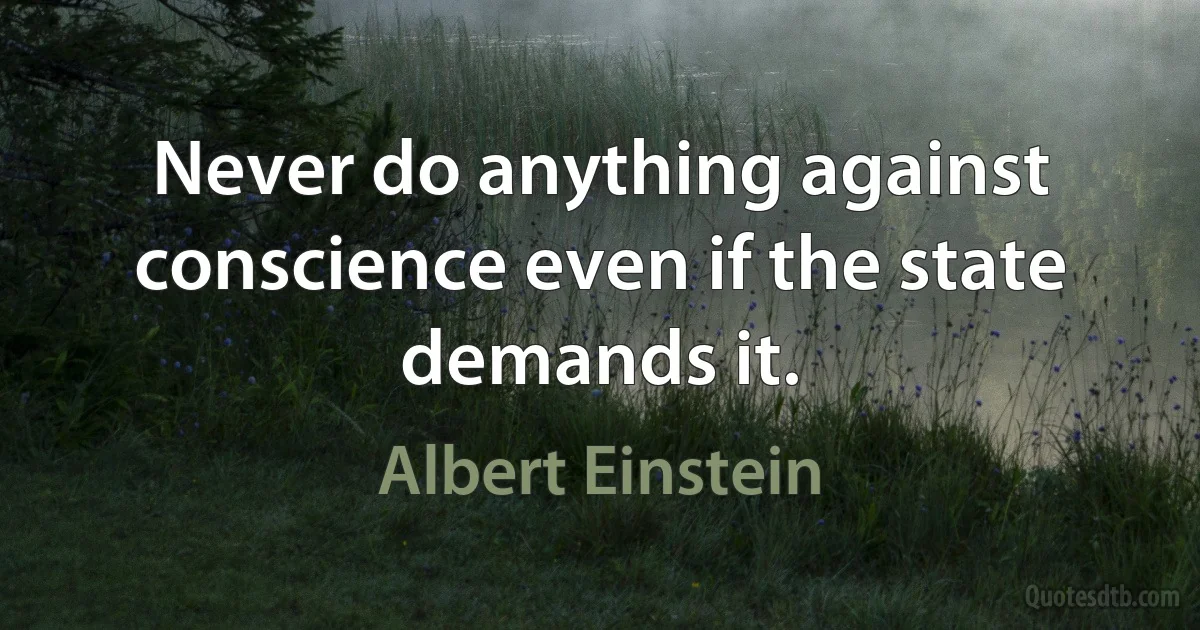 Never do anything against conscience even if the state demands it.

Albert Einstein

Quotesdtb.com